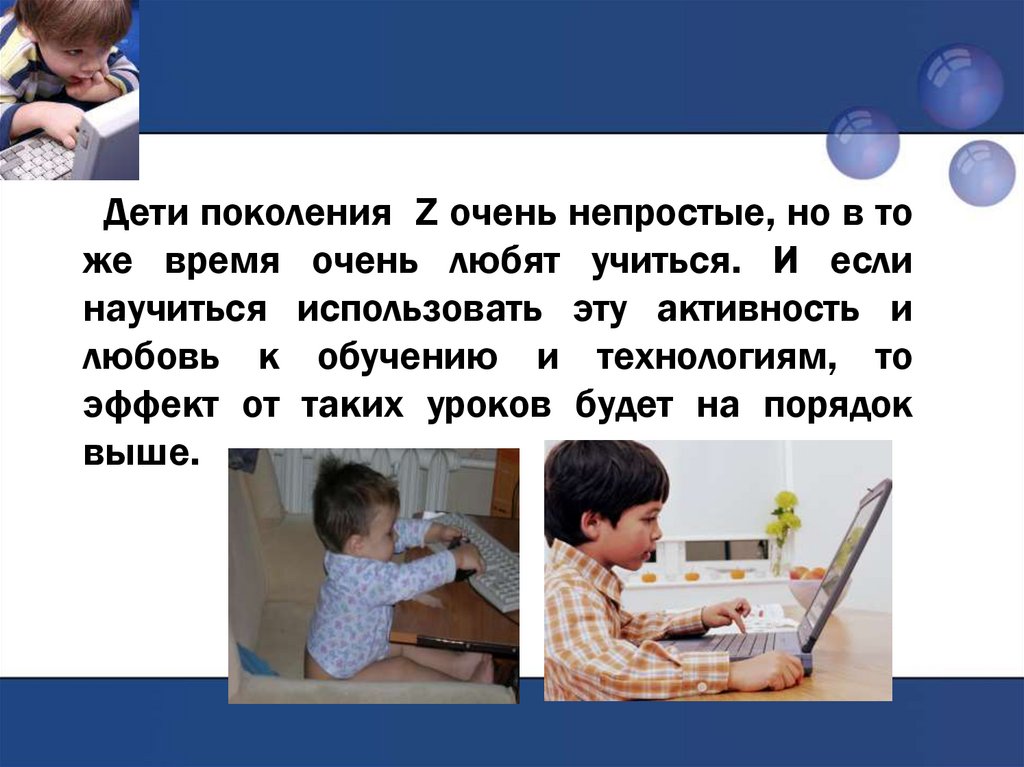 Дети поколения Z очень непростые, но в то же время очень любят учиться. И если научиться использовать эту активность и любовь к обучению и технологиям, то эффект от таких уроков будет на порядок выше.